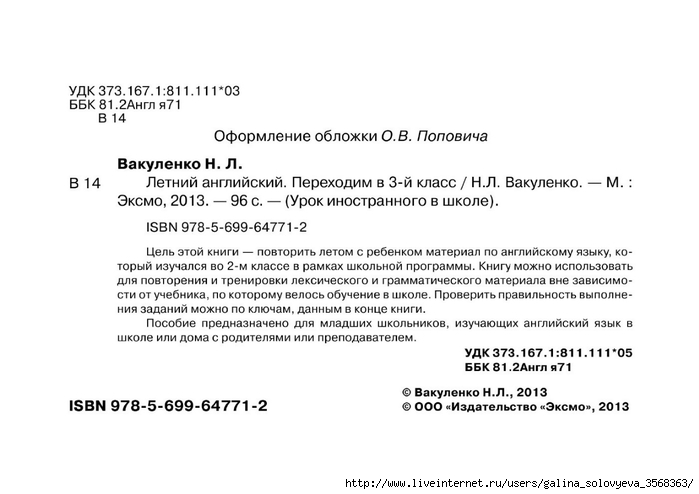 УДК 373.167.1:811.111*03
ББК 81.2Англ я71
В 14

Оформление обложки О.В. Поповича

Вакуленко Н. Л.

В 14 Летний английский. Переходим в 3-й класс / Н.Л. Вакуленко. — М. : Эксмо, 2013. — 96 с. — (Урок иностранного в школе).

ISBN 978-5-699-64771-2

Цель этой книги — повторить летом с ребенком материал по английскому языку, который изучался во 2-м классе в рамках школьной программы. Книгу можно использовать для повторения и тренировки лексического и грамматического материала вне зависимости от учебника, по которому велось обучение в школе. Проверить правильность выполнения заданий можно по ключам, данным в конце книги.

Пособие предназначено для младших школьников, изучающих английский язык в школе или дома с родителями или преподавателем.

УДК 373.167.1:811.111*05
ББК 81.2Англ я71

ISBN 978-5-699-64771-2

© Вакуленко Н.Л., 2013
© ООО «Издательство «Эксмо», 2013

http://www.liveinternet.ru/users/galina_solovyeva_3568363/